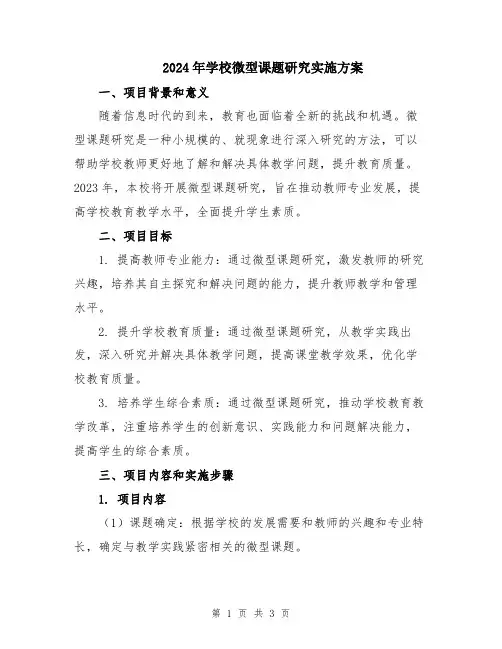 2024年学校微型课题研究实施方案

一、项目背景和意义

随着信息时代的到来，教育也面临着全新的挑战和机遇。微型课题研究是一种小规模的、就现象进行深入研究的方法，可以帮助学校教师更好地了解和解决具体教学问题，提升教育质量。2023年，本校将开展微型课题研究，旨在推动教师专业发展，提高学校教育教学水平，全面提升学生素质。

二、项目目标

1. 提高教师专业能力：通过微型课题研究，激发教师的研究兴趣，培养其自主探究和解决问题的能力，提升教师教学和管理水平。

2. 提升学校教育质量：通过微型课题研究，从教学实践出发，深入研究并解决具体教学问题，提高课堂教学效果，优化学校教育质量。

3. 培养学生综合素质：通过微型课题研究，推动学校教育教学改革，注重培养学生的创新意识、实践能力和问题解决能力，提高学生的综合素质。

三、项目内容和实施步骤

1. 项目内容

（1）课题确定：根据学校的发展需要和教师的兴趣和专业特长，确定与教学实践紧密相关的微型课题。

第 1 页 共 3 页